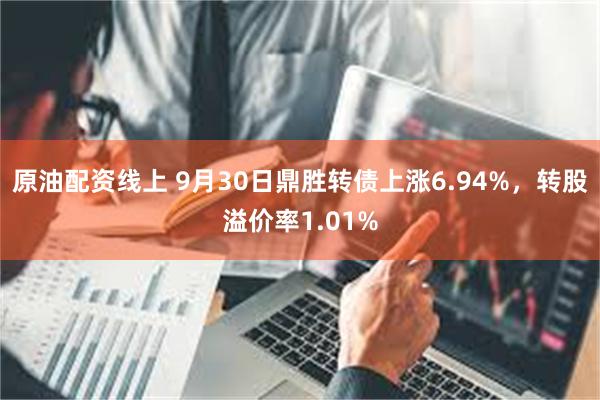 原油配资线上 9月30日鼎胜转债上涨6.94%，转股溢价率1.01%